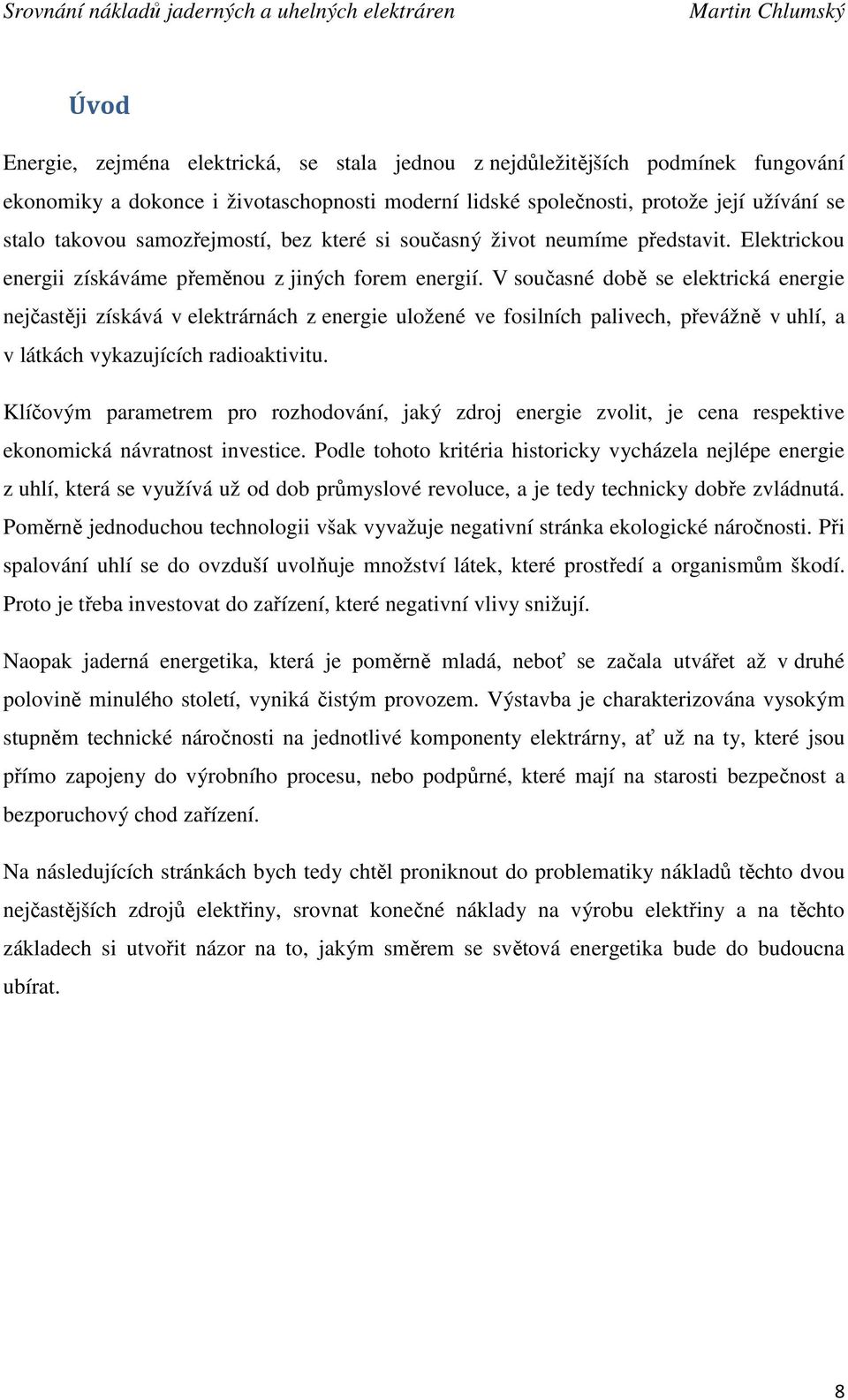 Srovnání nákladů jaderných a uhelných elektráren Martin Chlumský

Úvod

Energie, zejména elektrická, se stala jednou z nejdůležitějších podmínek fungování ekonomiky a dokonce i životaschopnosti moderní lidské společnosti, protože její užívání se stalo takovou samozřejmostí, bez které si současný život neumíme představit. Elektrickou energii získáváme přeměnou z jiných forem energií. V současné době se elektrická energie nejčastěji získává v elektrárnách z energie uložené ve fosilních palivech, převážně v uhlí, a v látkách vykazujících radioaktivitu.

Klíčovým parametrem pro rozhodování, jaký zdroj energie zvolit, je cena respektive ekonomická návratnost investice. Podle tohoto kritéria historicky vycházela nejlépe energie z uhlí, která se využívá už od dob průmyslové revoluce, a je tedy technicky dobře zvládnutá. Poměrně jednoduchou technologii však vyvažuje negativní stránka ekologické náročnosti. Při spalování uhlí se do ovzduší uvolňuje množství látek, které prostředí a organismům škodí. Proto je třeba investovat do zařízení, které negativní vlivy snižují.

Naopak jaderná energetika, která je poměrně mladá, neboť se začala utvářet až v druhé polovině minulého století, vyniká čistým provozem. Výstavba je charakterizována vysokým stupněm technické náročnosti na jednotlivé komponenty elektrárny, ať už na ty, které jsou přímo zapojeny do výrobního procesu, nebo podpůrné, které mají na starosti bezpečnost a bezporuchový chod zařízení.

Na následujících stránkách bych tedy chtěl proniknout do problematiky nákladů těchto dvou nejčastějších zdrojů elektřiny, srovnat konečné náklady na výrobu elektřiny a na těchto základech si utvořit názor na to, jakým směrem se světová energetika bude do budoucna ubírat.

8